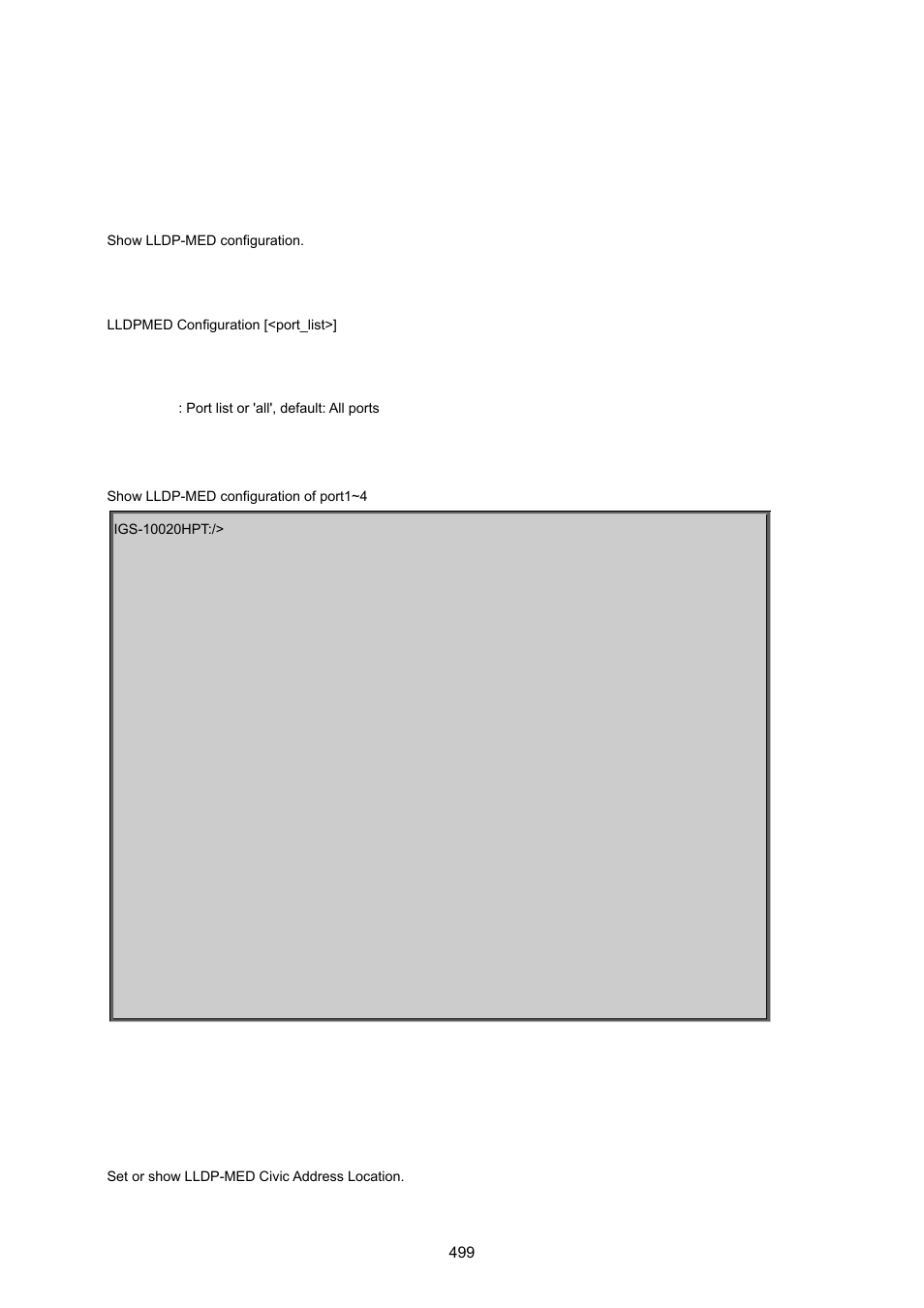 Show LLDP-MED configuration.

LLDPMED Configuration [<port_list>]

: Port list or 'all', default: All ports

Show LLDP-MED configuration of port1~4

IGS-10020HPT:/>

Set or show LLDP-MED Civic Address Location.

499